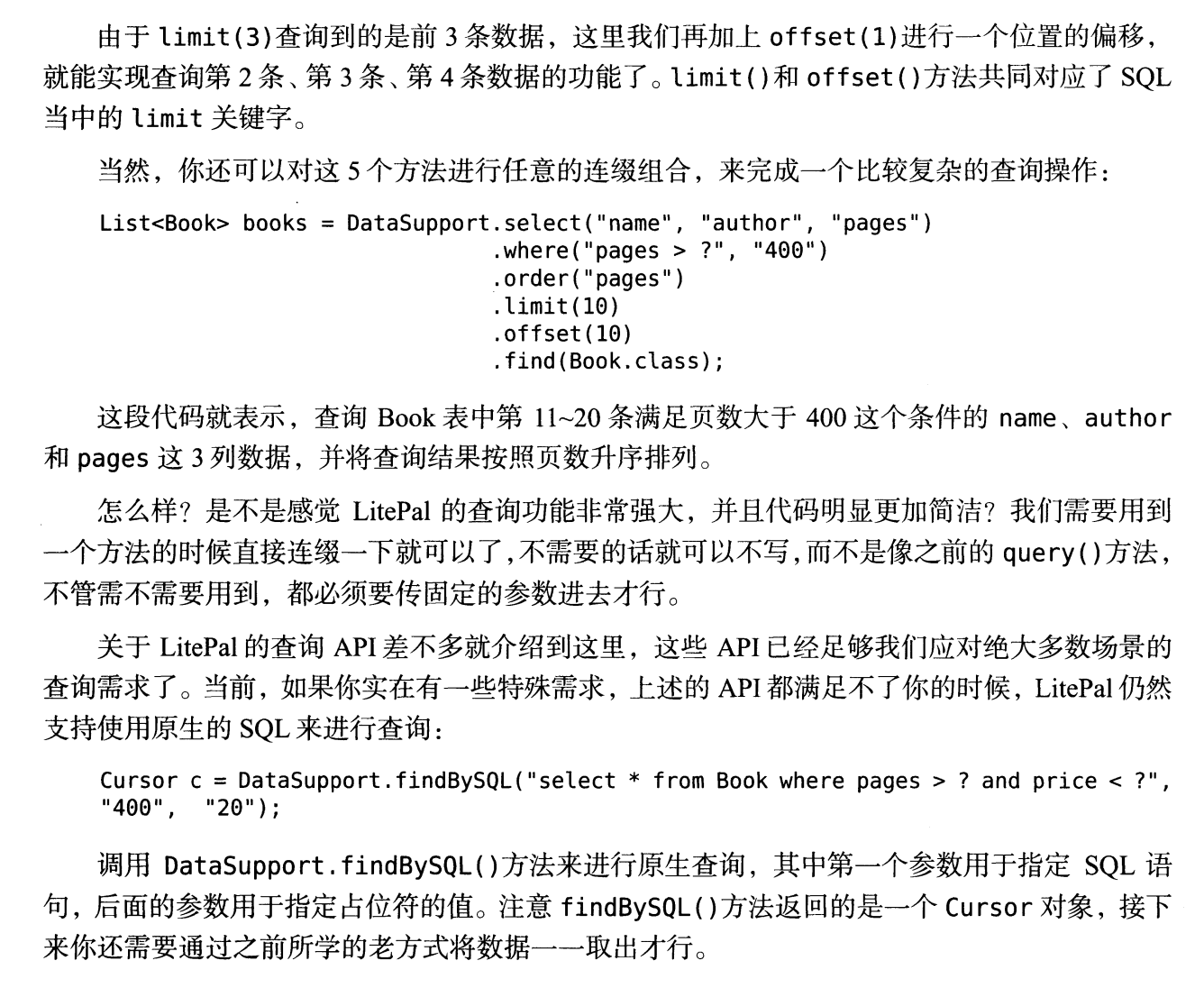 由于 limit(3)查询到的是前 3 条数据，这里我们再加上 offset(1)进行一个位置的偏移，就能实现查询第 2 条、第 3 条、第 4 条数据的功能了。limit()和 offset()方法共同对应了 SQL 当中的 limit 关键字。

当然，你还可以对这 5 个方法进行任意的连缀组合，来完成一个比较复杂的查询操作：

List<Book> books = DataSupport.select("name", "author", "pages")
                                .where("pages > ?", "400")
                                .order("pages")
                                .limit(10)
                                .offset(10)
                                .find(Book.class);

这段代码就表示，查询 Book 表中第 11~20 条满足页数大于 400 这个条件的 name、author 和 pages 这 3 列数据，并将查询结果按照页数升序排列。

怎么样？是不是感觉 LitePal 的查询功能非常强大，并且代码明显更加简洁？我们需要用到一个方法的时候直接连缀一下就可以了，不需要的话就可以不写，而不是像之前的 query()方法，不管需不需要用到，都必须要传固定的参数进去才行。

关于 LitePal 的查询 API 差不多就介绍到这里，这些 API 已经足够我们应对绝大多数场景的查询需求了。当前，如果你实在有一些特殊需求，上述的 API 都满足不了你的时候，LitePal 仍然支持使用原生的 SQL 来进行查询：

Cursor c = DataSupport.findBySQL("select * from Book where pages > ? and price < ?", "400",  "20");

调用 DataSupport.findBySQL()方法来进行原生查询，其中第一个参数用于指定 SQL 语句，后面的参数用于指定占位符的值。注意 findBySQL()方法返回的是一个 Cursor 对象，接下来你还需要通过之前所学的老方式将数据一一取出才行。